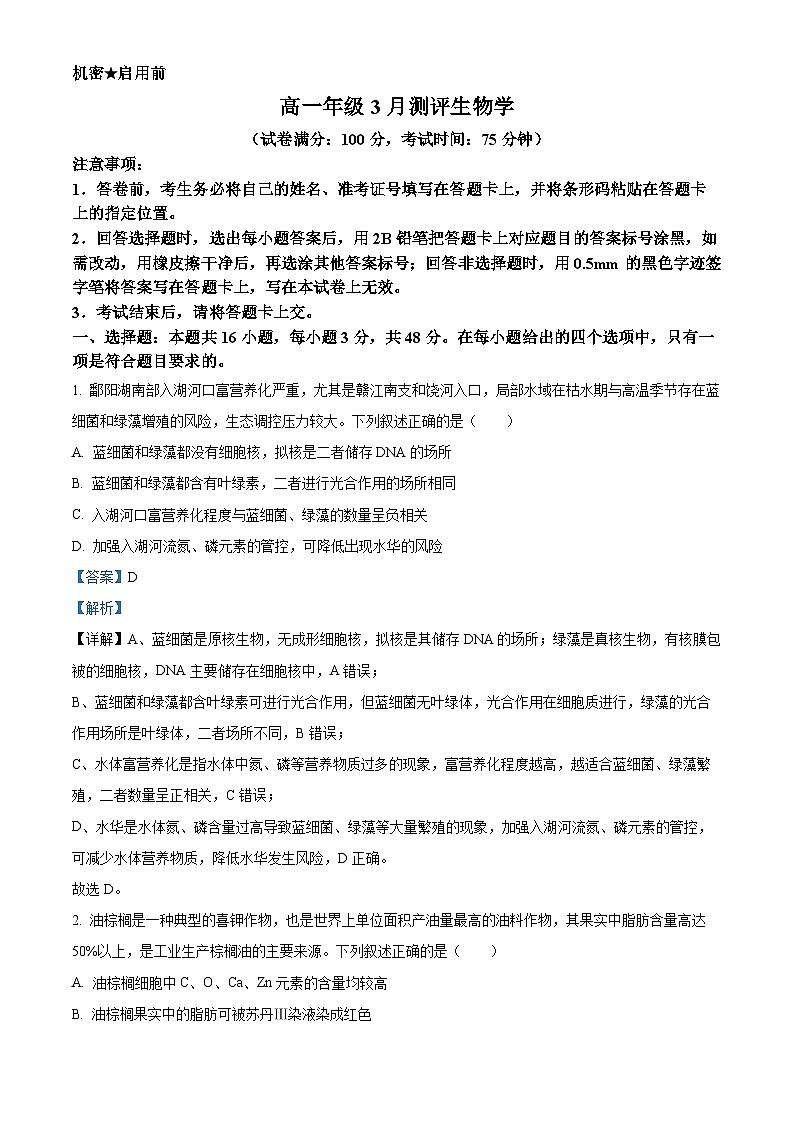 机密★启用前

高一年级3月测评生物学

（试卷满分：100分，考试时间：75分钟）

注意事项：

1．答卷前，考生务必将自己的姓名、准考证号填写在答题卡上，并将条形码粘贴在答题卡上的指定位置。

2．回答选择题时，选出每小题答案后，用2B铅笔把答题卡上对应题目的答案标号涂黑，如需改动，用橡皮擦干净后，再选涂其他答案标号；回答非选择题时，用0.5mm的黑色字迹签字笔将答案写在答题卡上，写在本试卷上无效。

3．考试结束后，请将答题卡上交。

一、选择题：本题共16小题，每小题3分，共48分。在每小题给出的四个选项中，只有一项是符合题目要求的。

1. 鄱阳湖南部入湖河口富营养化严重，尤其是赣江南支和饶河入口，局部水域在枯水期与高温季节存在蓝细菌和绿藻增殖的风险，生态调控压力较大。下列叙述正确的是（　　）

A. 蓝细菌和绿藻都没有细胞核，拟核是二者储存DNA的场所

B. 蓝细菌和绿藻都含有叶绿素，二者进行光合作用的场所相同

C. 入湖河口富营养化程度与蓝细菌、绿藻的数量呈负相关

D. 加强入湖河流氮、磷元素的管控，可降低出现水华的风险

【答案】D

【解析】

【详解】A、蓝细菌是原核生物，无成形细胞核，拟核是其储存DNA的场所；绿藻是真核生物，有核膜包被的细胞核，DNA主要储存在细胞核中，A错误；

B、蓝细菌和绿藻都含叶绿素可进行光合作用，但蓝细菌无叶绿体，光合作用在细胞质进行，绿藻的光合作用场所是叶绿体，二者场所不同，B错误；

C、水体富营养化是指水体中氮、磷等营养物质过多的现象，富营养化程度越高，越适合蓝细菌、绿藻繁殖，二者数量呈正相关，C错误；

D、水华是水体氮、磷含量过高导致蓝细菌、绿藻等大量繁殖的现象，加强入湖河流氮、磷元素的管控，可减少水体营养物质，降低水华发生风险，D正确。

故选D。

2. 油棕榈是一种典型的喜钾作物，也是世界上单位面积产油量最高的油料作物，其果实中脂肪含量高达50%以上，是工业生产棕榈油的主要来源。下列叙述正确的是（　　）

A. 油棕榈细胞中C、O、Ca、Zn元素的含量均较高

B. 油棕榈果实中的脂肪可被苏丹Ⅲ染液染成红色